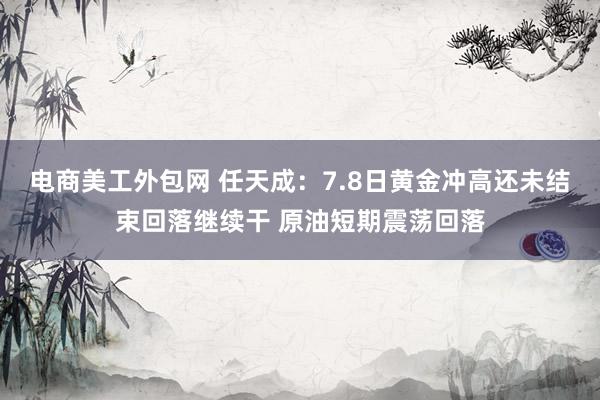 电商美工外包网 任天成：7.8日黄金冲高还未结束回落继续干 原油短期震荡回落